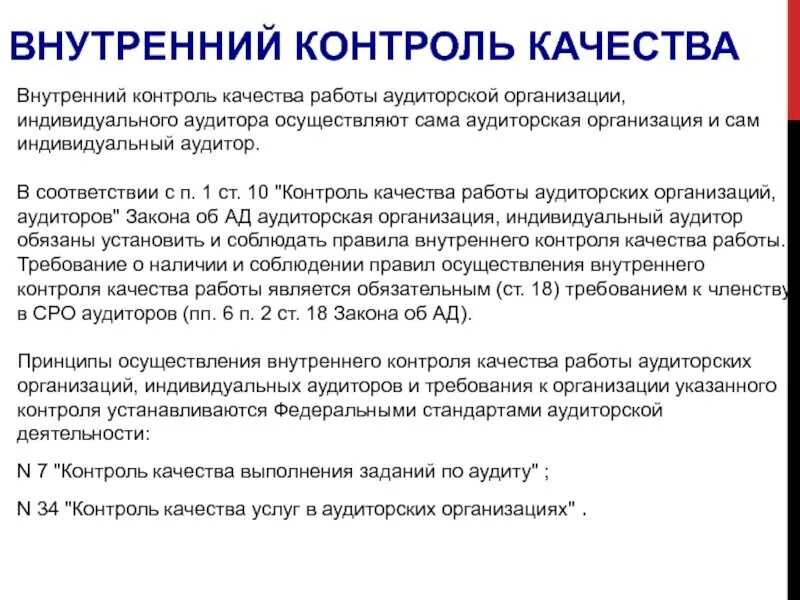 ВНУТРЕННИЙ КОНТРОЛЬ КАЧЕСТВА

Внутренний контроль качества работы аудиторской организации, индивидуального аудитора осуществляют сама аудиторская организация и сам индивидуальный аудитор.

В соответствии с п. 1 ст. 10 "Контроль качества работы аудиторских организаций, аудиторов" Закона об АД аудиторская организация, индивидуальный аудитор обязаны установить и соблюдать правила внутреннего контроля качества работы. Требование о наличии и соблюдении правил осуществления внутреннего контроля качества работы является обязательным (ст. 18) требованием к членству в СРО аудиторов (пп. 6 п. 2 ст. 18 Закона об АД).

Принципы осуществления внутреннего контроля качества работы аудиторских организаций, индивидуальных аудиторов и требования к организации указанного контроля устанавливаются Федеральными стандартами аудиторской деятельности:

N 7 "Контроль качества выполнения заданий по аудиту" ;

N 34 "Контроль качества услуг в аудиторских организациях" .